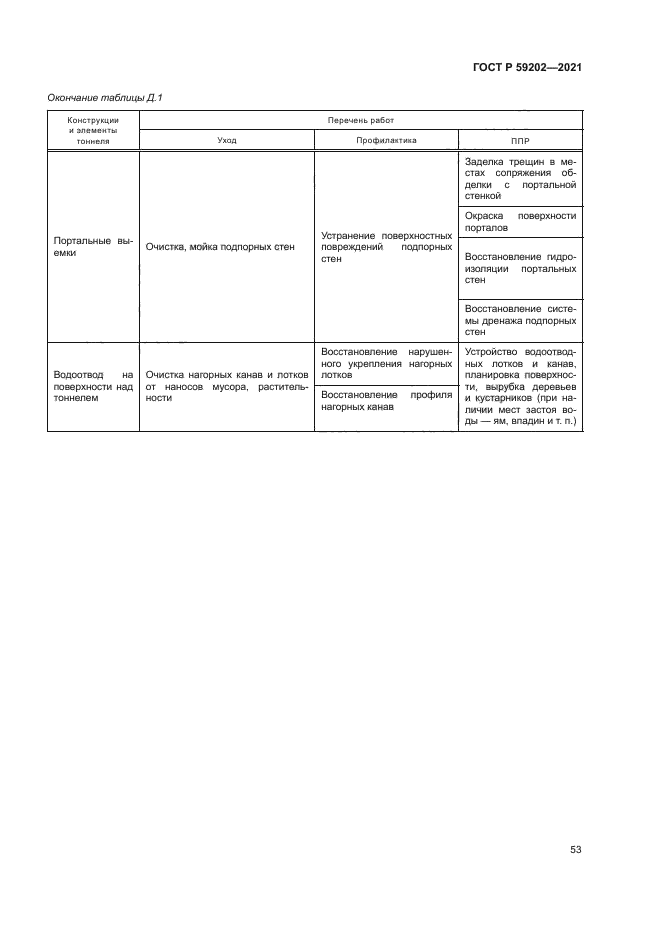 ГОСТ Р 59202—2021

Окончание таблицы Д.1

| Конструкции и элементы тоннеля | Перечень работ | | |
|---|---|---|---|
| | Уход | Профилактика | ППР |
| Портальные выемки | Очистка, мойка подпорных стен | Устранение поверхностных повреждений подпорных стен | Заделка трещин в местах сопряжения обделки с портальной стенкой |
| | | | Окраска поверхности порталов |
| | | | Восстановление гидроизоляции портальных стен |
| | | | Восстановление системы дренажа подпорных стен |
| Водоотвод на поверхности над тоннелем | Очистка нагорных канав и лотков от наносов мусора, растительности | Восстановление нарушенного укрепления нагорных лотков | Устройство водоотводных лотков и канав, планировка поверхности, вырубка деревьев и кустарников (при наличии мест застоя воды — ям, впадин и т. п.) |
| | | Восстановление профиля нагорных канав | |

53